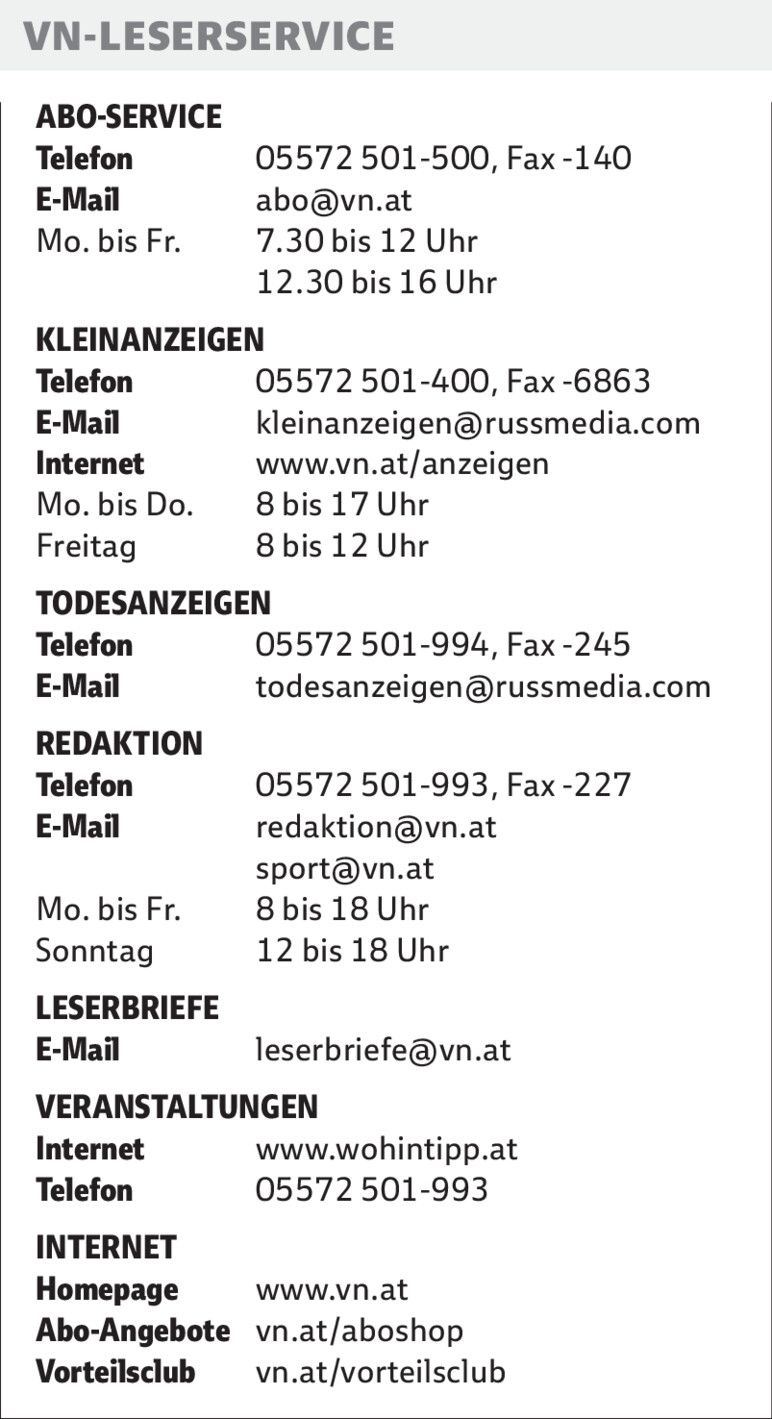 VN-LESERSERVICE

ABO-SERVICE
Telefon 05572 501-500, Fax -140
E-Mail abo@vn.at
Mo. bis Fr. 7.30 bis 12 Uhr
12.30 bis 16 Uhr

KLEINANZEIGEN
Telefon 05572 501-400, Fax -6863
E-Mail kleinanzeigen@russmedia.com
Internet www.vn.at/anzeigen
Mo. bis Do. 8 bis 17 Uhr
Freitag 8 bis 12 Uhr

TODESANZEIGEN
Telefon 05572 501-994, Fax -245
E-Mail todesanzeigen@russmedia.com

REDAKTION
Telefon 05572 501-993, Fax -227
E-Mail redaktion@vn.at
sport@vn.at
Mo. bis Fr. 8 bis 18 Uhr
Sonntag 12 bis 18 Uhr

LESERBRIEFE
E-Mail leserbriefe@vn.at

VERANSTALTUNGEN
Internet www.wohintipp.at
Telefon 05572 501-993

INTERNET
Homepage www.vn.at
Abo-Angebote vn.at/aboshop
Vorteilsclub vn.at/vorteilsclub